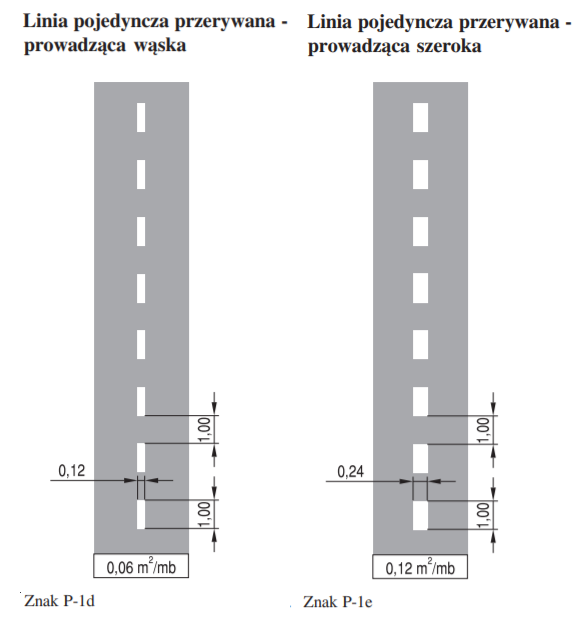 Linia pojedyncza przerywana - prowadząca wąska

1,00

0,12

1,00

0,06 $m^2$/mb

Znak P-1d

Linia pojedyncza przerywana - prowadząca szeroka

1,00

0,24

1,00

0,12 $m^2$/mb

Znak P-1e